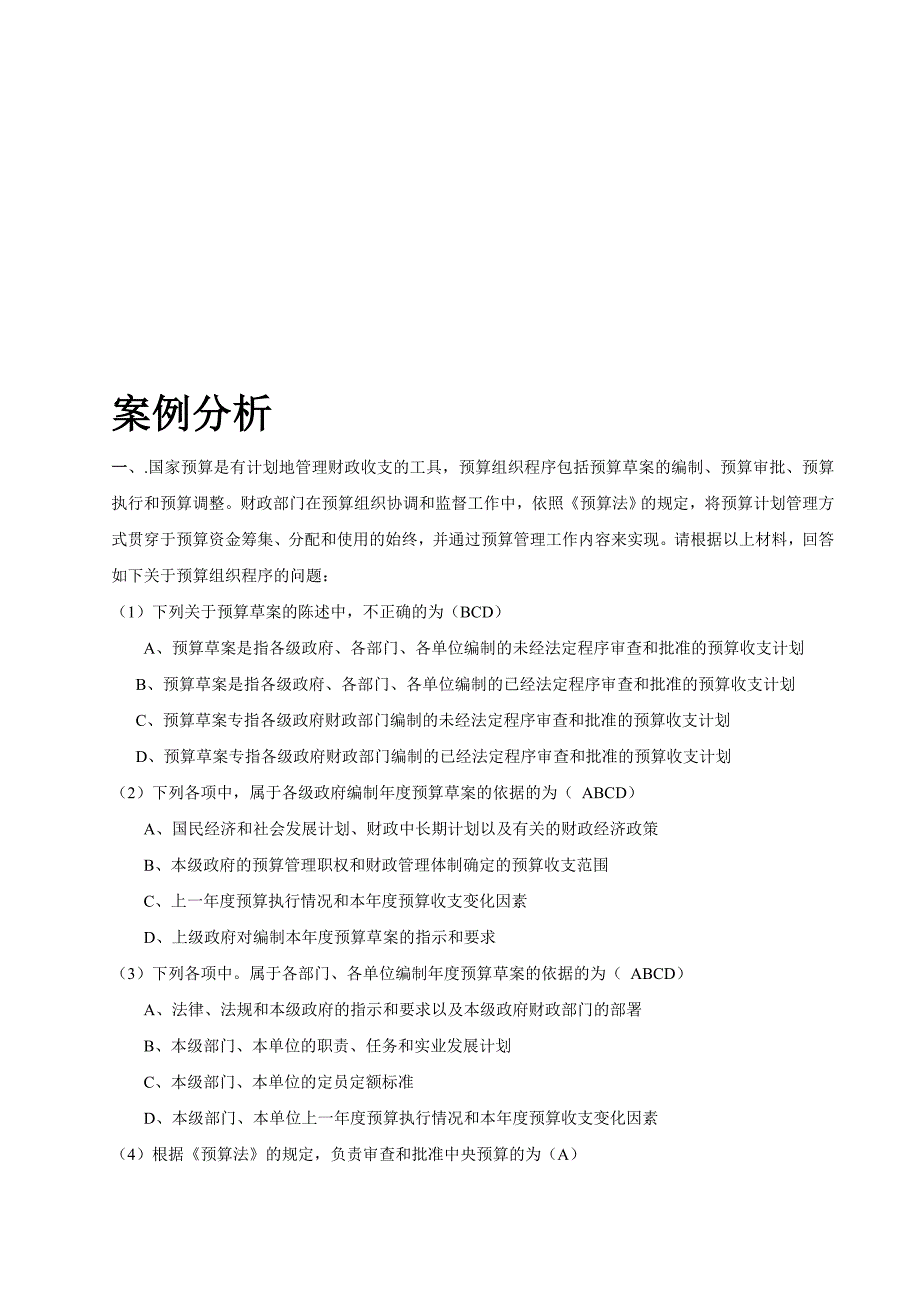 案例分析

一、.国家预算是有计划地管理财政收支的工具，预算组织程序包括预算草案的编制、预算审批、预算执行和预算调整。财政部门在预算组织协调和监督工作中，依照《预算法》的规定，将预算计划管理方式贯穿于预算资金筹集、分配和使用的始终，并通过预算管理工作内容来实现。请根据以上材料，回答如下关于预算组织程序的问题：

（1）下列关于预算草案的陈述中，不正确的为（BCD）

A、预算草案是指各级政府、各部门、各单位编制的未经法定程序审查和批准的预算收支计划

B、预算草案是指各级政府、各部门、各单位编制的已经法定程序审查和批准的预算收支计划

C、预算草案专指各级政府财政部门编制的未经法定程序审查和批准的预算收支计划

D、预算草案专指各级政府财政部门编制的已经法定程序审查和批准的预算收支计划

（2）下列各项中，属于各级政府编制年度预算草案的依据的为（ ABCD）

A、国民经济和社会发展计划、财政中长期计划以及有关的财政经济政策

B、本级政府的预算管理职权和财政管理体制确定的预算收支范围

C、上一年度预算执行情况和本年度预算收支变化因素

D、上级政府对编制本年度预算草案的指示和要求

（3）下列各项中。属于各部门、各单位编制年度预算草案的依据的为（ ABCD）

A、法律、法规和本级政府的指示和要求以及本级政府财政部门的部署

B、本级部门、本单位的职责、任务和实业发展计划

C、本级部门、本单位的定员定额标准

D、本级部门、本单位上一年度预算执行情况和本年度预算收支变化因素

（4）根据《预算法》的规定，负责审查和批准中央预算的为（A）